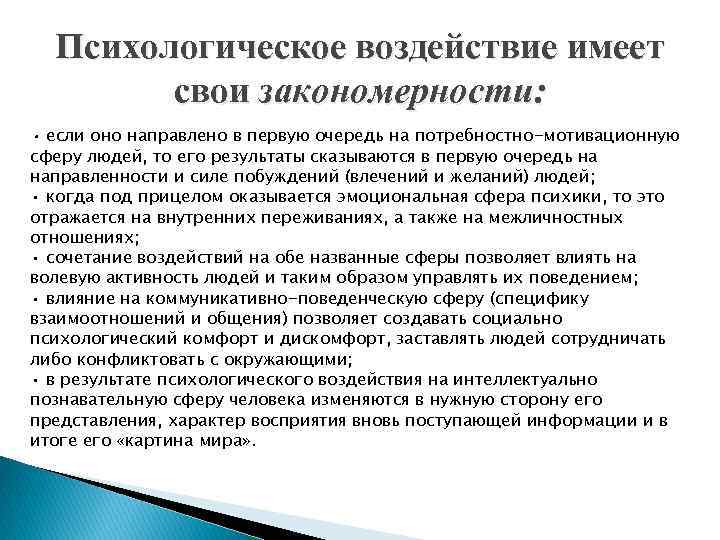 Психологическое воздействие имеет свои закономерности:

• если оно направлено в первую очередь на потребностно-мотивационную сферу людей, то его результаты сказываются в первую очередь на направленности и силе побуждений (влечений и желаний) людей;
• когда под прицелом оказывается эмоциональная сфера психики, то это отражается на внутренних переживаниях, а также на межличностных отношениях;
• сочетание воздействий на обе названные сферы позволяет влиять на волевую активность людей и таким образом управлять их поведением;
• влияние на коммуникативно-поведенческую сферу (специфику взаимоотношений и общения) позволяет создавать социально психологический комфорт и дискомфорт, заставлять людей сотрудничать либо конфликтовать с окружающими;
• в результате психологического воздействия на интеллектуально познавательную сферу человека изменяются в нужную сторону его представления, характер восприятия вновь поступающей информации и в итоге его «картина мира».